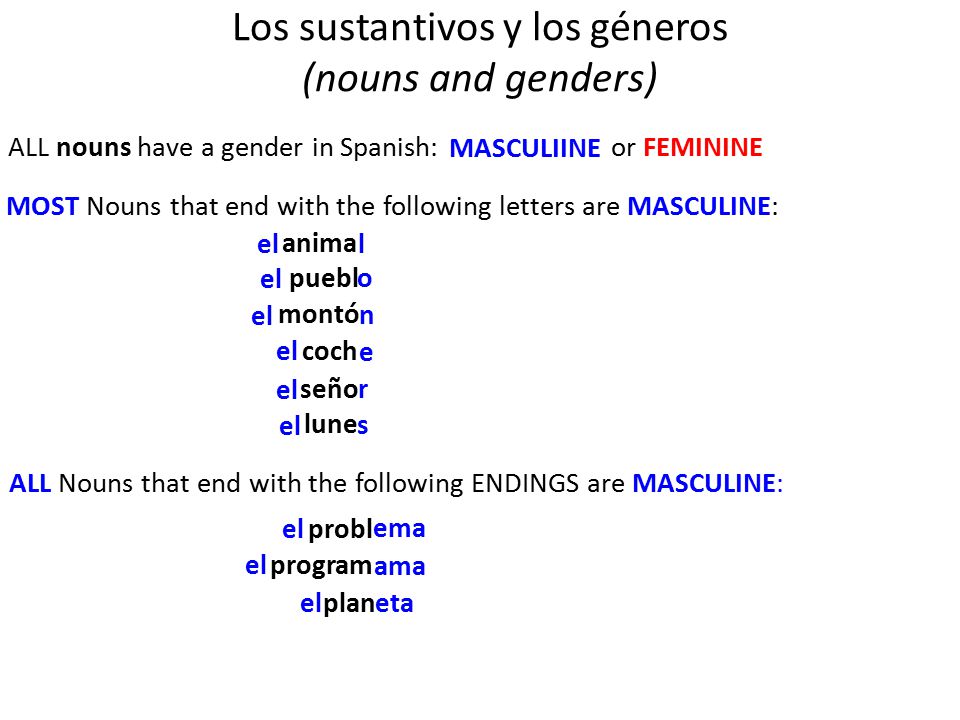 Los sustantivos y los géneros
(nouns and genders)

ALL nouns have a gender in Spanish: MASCULIINE or FEMININE

MOST Nouns that end with the following letters are MASCULINE:

el animal
el pueblo
el montón
el coche
el señor
el lunes

ALL Nouns that end with the following ENDINGS are MASCULINE:

el problema
el programama
el planeta